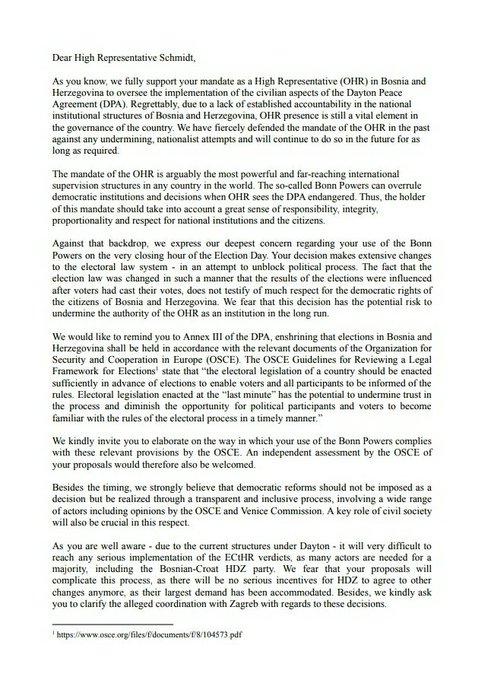 Dear High Representative Schmidt,

As you know, we fully support your mandate as a High Representative (OHR) in Bosnia and Herzegovina to oversee the implementation of the civilian aspects of the Dayton Peace Agreement (DPA). Regrettably, due to a lack of established accountability in the national institutional structures of Bosnia and Herzegovina, OHR presence is still a vital element in the governance of the country. We have fiercely defended the mandate of the OHR in the past against any undermining, nationalist attempts and will continue to do so in the future for as long as required.

The mandate of the OHR is arguably the most powerful and far-reaching international supervision structures in any country in the world. The so-called Bonn Powers can overrule democratic institutions and decisions when OHR sees the DPA endangered. Thus, the holder of this mandate should take into account a great sense of responsibility, integrity, proportionality and respect for national institutions and the citizens.

Against that backdrop, we express our deepest concern regarding your use of the Bonn Powers on the very closing hour of the Election Day. Your decision makes extensive changes to the electoral law system - in an attempt to unblock political process. The fact that the election law was changed in such a manner that the results of the elections were influenced after voters had cast their votes, does not testify of much respect for the democratic rights of the citizens of Bosnia and Herzegovina. We fear that this decision has the potential risk to undermine the authority of the OHR as an institution in the long run.

We would like to remind you to Annex III of the DPA, enshrining that elections in Bosnia and Herzegovina shall be held in accordance with the relevant documents of the Organization for Security and Cooperation in Europe (OSCE). The OSCE Guidelines for Reviewing a Legal Framework for Elections$^1$ state that "the electoral legislation of a country should be enacted sufficiently in advance of elections to enable voters and all participants to be informed of the rules. Electoral legislation enacted at the "last minute" has the potential to undermine trust in the process and diminish the opportunity for political participants and voters to become familiar with the rules of the electoral process in a timely manner."

We kindly invite you to elaborate on the way in which your use of the Bonn Powers complies with these relevant provisions by the OSCE. An independent assessment by the OSCE of your proposals would therefore also be welcomed.

Besides the timing, we strongly believe that democratic reforms should not be imposed as a decision but be realized through a transparent and inclusive process, involving a wide range of actors including opinions by the OSCE and Venice Commission. A key role of civil society will also be crucial in this respect.

As you are well aware - due to the current structures under Dayton - it will very difficult to reach any serious implementation of the ECtHR verdicts, as many actors are needed for a majority, including the Bosnian-Croat HDZ party. We fear that your proposals will complicate this process, as there will be no serious incentives for HDZ to agree to other changes anymore, as their largest demand has been accommodated. Besides, we kindly ask you to clarify the alleged coordination with Zagreb with regards to these decisions.

$^1$ https://www.osce.org/files/f/documents/f/8/104573.pdf